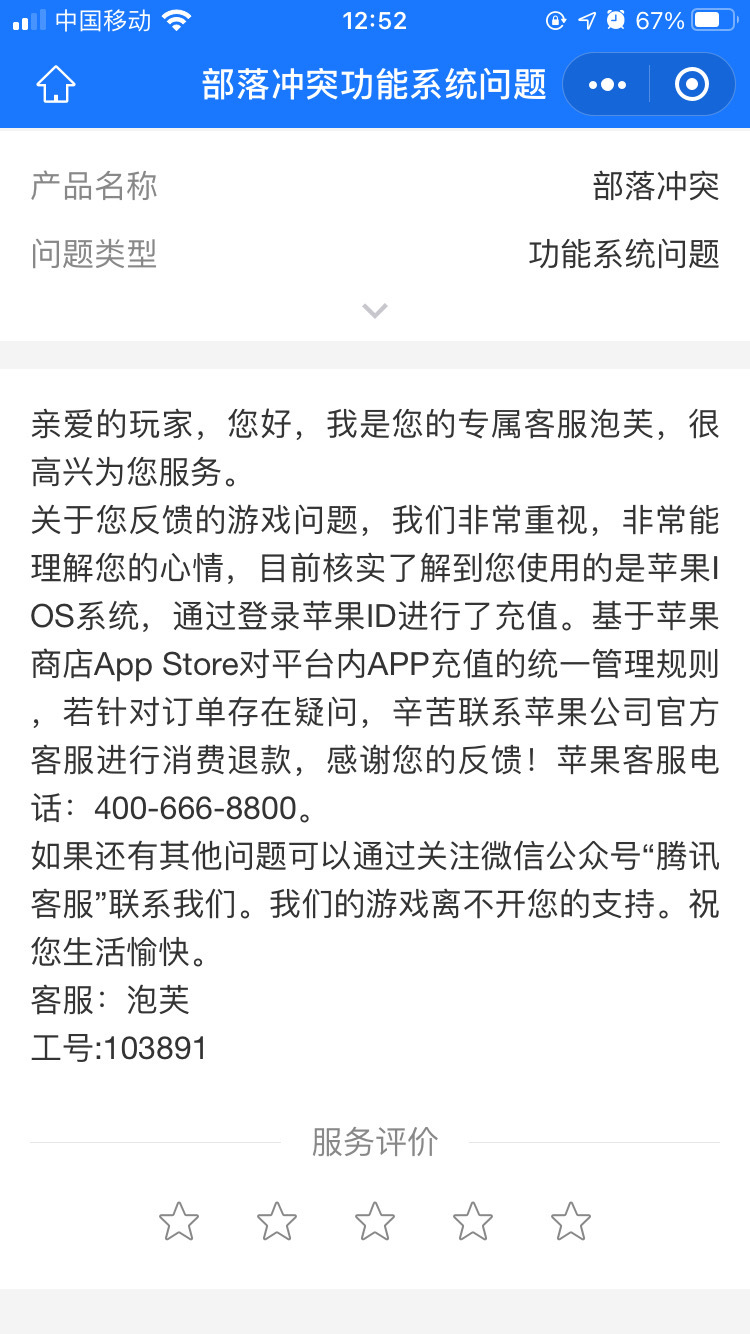 中国移动 12:52 67%

部落冲突功能系统问题

产品名称 部落冲突
问题类型 功能系统问题

亲爱的玩家，您好，我是您的专属客服泡芙，很高兴为您服务。
关于您反馈的游戏问题，我们非常重视，非常能理解您的心情，目前核实了解到您使用的是苹果IOS系统，通过登录苹果ID进行了充值。基于苹果商店App Store对平台内APP充值的统一管理规则，若针对订单存在疑问，辛苦联系苹果公司官方客服进行消费退款，感谢您的反馈！苹果客服电话：400-666-8800。
如果还有其他问题可以通过关注微信公众号“腾讯客服”联系我们。我们的游戏离不开您的支持。祝您生活愉快。
客服：泡芙
工号:103891

服务评价